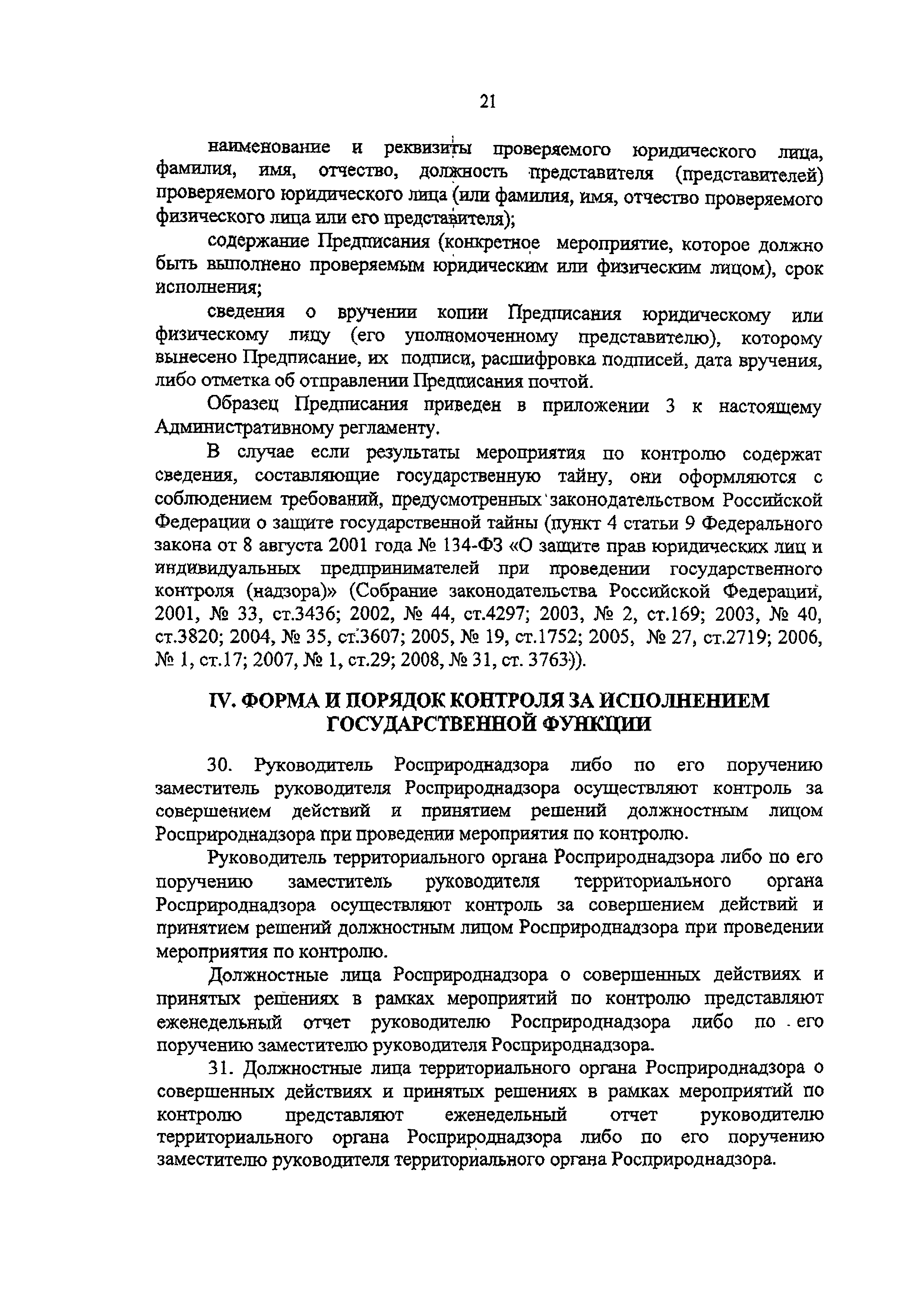 21

наименование и реквизиты проверяемого юридического лица, фамилия, имя, отчество, должность представителя (представителей) проверяемого юридического лица (или фамилия, имя, отчество проверяемого физического лица или его представителя);

содержание Предписания (конкретное мероприятие, которое должно быть выполнено проверяемым юридическим или физическим лицом), срок исполнения;

сведения о вручении копии Предписания юридическому или физическому лицу (его уполномоченному представителю), которому вынесено Предписание, их подписи, расшифровка подписей, дата вручения, либо отметка об отправлении Предписания почтой.

Образец Предписания приведен в приложении 3 к настоящему Административному регламенту.

В случае если результаты мероприятия по контролю содержат сведения, составляющие государственную тайну, они оформляются с соблюдением требований, предусмотренных законодательством Российской Федерации о защите государственной тайны (пункт 4 статьи 9 Федерального закона от 8 августа 2001 года № 134-ФЗ «О защите прав юридических лиц и индивидуальных предпринимателей при проведении государственного контроля (надзора)» (Собрание законодательства Российской Федерации, 2001, № 33, ст.3436; 2002, № 44, ст.4297; 2003, № 2, ст.169; 2003, № 40, ст.3820; 2004, № 35, ст.3607; 2005, № 19, ст.1752; 2005, № 27, ст.2719; 2006, № 1, ст.17; 2007, № 1, ст.29; 2008, № 31, ст. 3763)).

IV. ФОРМА И ПОРЯДОК КОНТРОЛЯ ЗА ИСПОЛНЕНИЕМ ГОСУДАРСТВЕННОЙ ФУНКЦИИ

30. Руководитель Росприроднадзора либо по его поручению заместитель руководителя Росприроднадзора осуществляют контроль за совершением действий и принятием решений должностным лицом Росприроднадзора при проведении мероприятия по контролю.

Руководитель территориального органа Росприроднадзора либо по его поручению заместитель руководителя территориального органа Росприроднадзора осуществляют контроль за совершением действий и принятием решений должностным лицом Росприроднадзора при проведении мероприятия по контролю.

Должностные лица Росприроднадзора о совершенных действиях и принятых решениях в рамках мероприятий по контролю представляют еженедельный отчет руководителю Росприроднадзора либо по его поручению заместителю руководителя Росприроднадзора.

31. Должностные лица территориального органа Росприроднадзора о совершенных действиях и принятых решениях в рамках мероприятий по контролю представляют еженедельный отчет руководителю территориального органа Росприроднадзора либо по его поручению заместителю руководителя территориального органа Росприроднадзора.